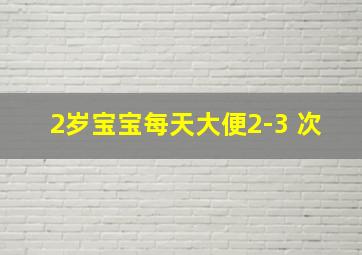 2岁宝宝每天大便2-3 次